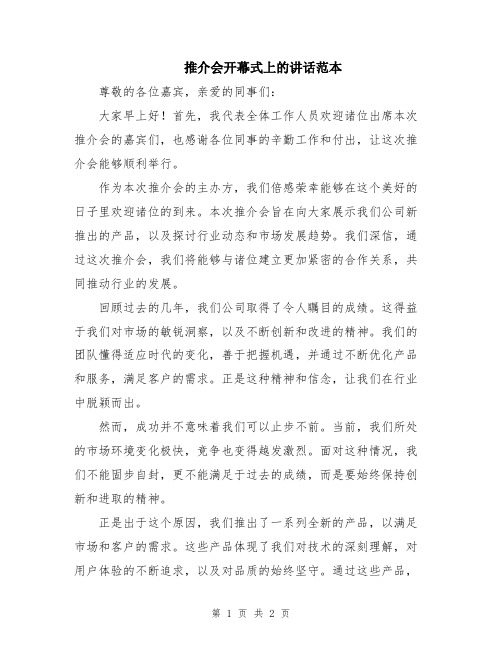 推介会开幕式上的讲话范本

尊敬的各位嘉宾，亲爱的同事们：

大家早上好！首先，我代表全体工作人员欢迎诸位出席本次推介会的嘉宾们，也感谢各位同事的辛勤工作和付出，让这次推介会能够顺利举行。

作为本次推介会的主办方，我们倍感荣幸能够在这个美好的日子里欢迎诸位的到来。本次推介会旨在向大家展示我们公司新推出的产品，以及探讨行业动态和市场发展趋势。我们深信，通过这次推介会，我们将能够与诸位建立更加紧密的合作关系，共同推动行业的发展。

回顾过去的几年，我们公司取得了令人瞩目的成绩。这得益于我们对市场的敏锐洞察，以及不断创新和改进的精神。我们的团队懂得适应时代的变化，善于把握机遇，并通过不断优化产品和服务，满足客户的需求。正是这种精神和信念，让我们在行业中脱颖而出。

然而，成功并不意味着我们可以止步不前。当前，我们所处的市场环境变化极快，竞争也变得越发激烈。面对这种情况，我们不能固步自封，更不能满足于过去的成绩，而是要始终保持创新和进取的精神。

正是出于这个原因，我们推出了一系列全新的产品，以满足市场和客户的需求。这些产品体现了我们对技术的深刻理解，对用户体验的不断追求，以及对品质的始终坚守。通过这些产品，

第 1 页 共 2 页